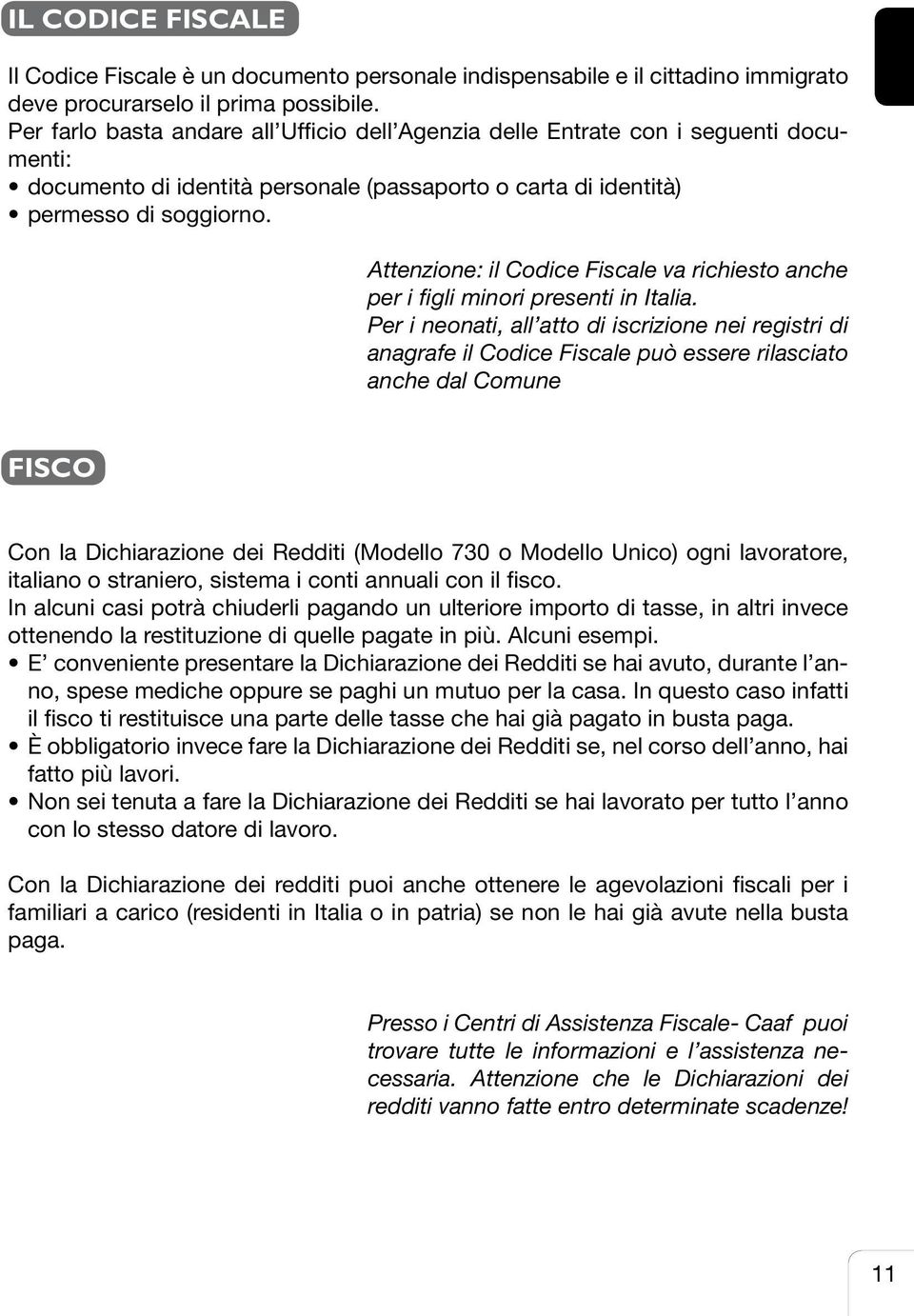 IL CODICE FISCALE

Il Codice Fiscale è un documento personale indispensabile e il cittadino immigrato deve procurarselo il prima possibile.
Per farlo basta andare all'Ufficio dell'Agenzia delle Entrate con i seguenti documenti:
• documento di identità personale (passaporto o carta di identità)
• permesso di soggiorno.

Attenzione: il Codice Fiscale va richiesto anche per i figli minori presenti in Italia.
Per i neonati, all'atto di iscrizione nei registri di anagrafe il Codice Fiscale può essere rilasciato anche dal Comune

FISCO

Con la Dichiarazione dei Redditi (Modello 730 o Modello Unico) ogni lavoratore, italiano o straniero, sistema i conti annuali con il fisco.
In alcuni casi potrà chiuderli pagando un ulteriore importo di tasse, in altri invece ottenendo la restituzione di quelle pagate in più. Alcuni esempi.
• E' conveniente presentare la Dichiarazione dei Redditi se hai avuto, durante l'anno, spese mediche oppure se paghi un mutuo per la casa. In questo caso infatti il fisco ti restituisce una parte delle tasse che hai già pagato in busta paga.
• È obbligatorio invece fare la Dichiarazione dei Redditi se, nel corso dell'anno, hai fatto più lavori.
• Non sei tenuta a fare la Dichiarazione dei Redditi se hai lavorato per tutto l'anno con lo stesso datore di lavoro.

Con la Dichiarazione dei redditi puoi anche ottenere le agevolazioni fiscali per i familiari a carico (residenti in Italia o in patria) se non le hai già avute nella busta paga.

Presso i Centri di Assistenza Fiscale- Caaf puoi trovare tutte le informazioni e l'assistenza necessaria. Attenzione che le Dichiarazioni dei redditi vanno fatte entro determinate scadenze!

11